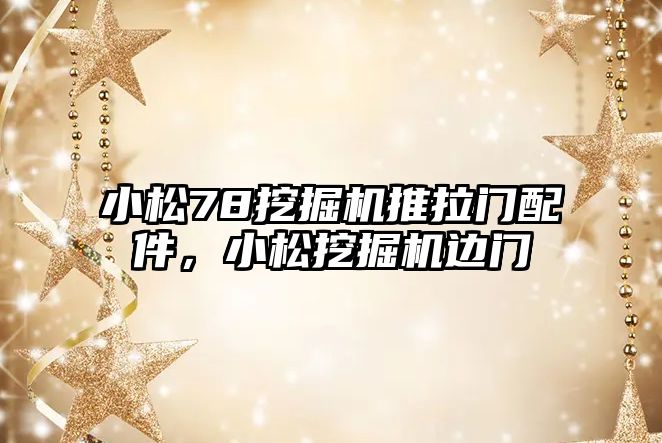 小松78挖掘机推拉门配件，小松挖掘机边门